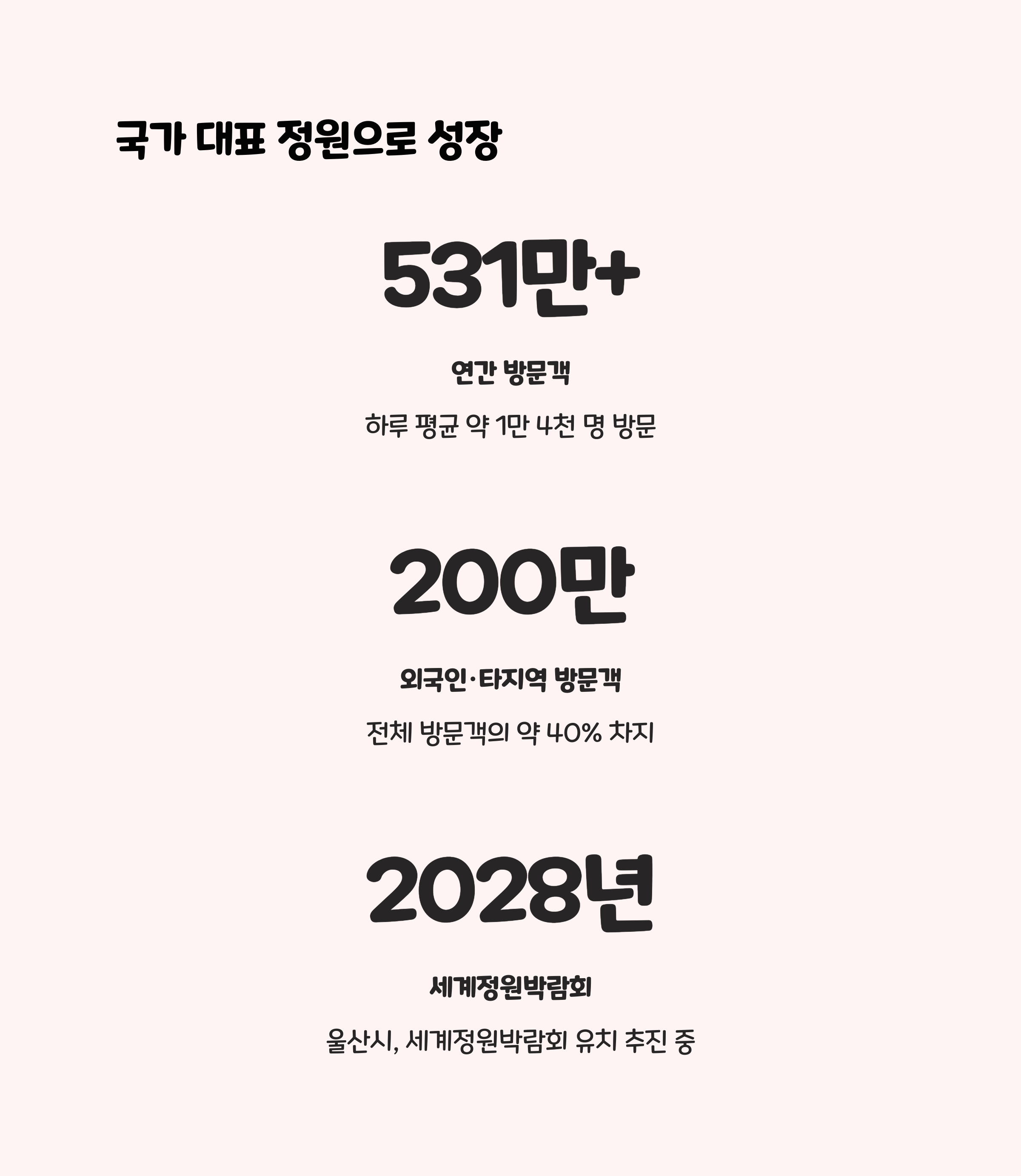 국가 대표 정원으로 성장

531만+

연간 방문객

하루 평균 약 1만 4천 명 방문

200만

외국인·타지역 방문객

전체 방문객의 약 40% 차지

2028년

세계정원박람회

울산시, 세계정원박람회 유치 추진 중